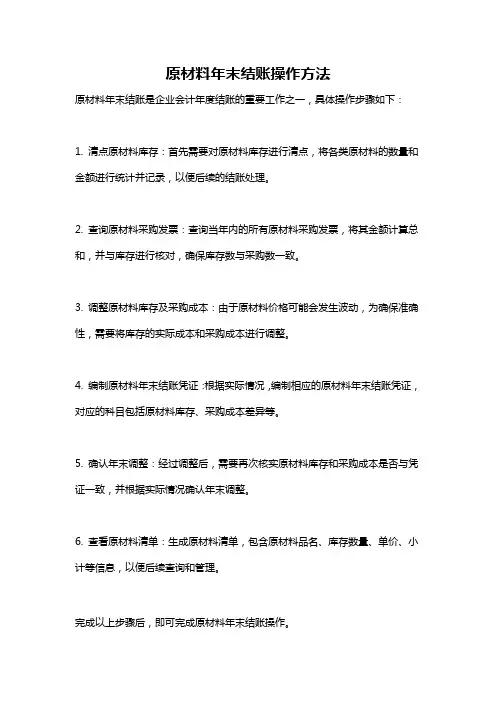 原材料年末结账操作方法

原材料年末结账是企业会计年度结账的重要工作之一，具体操作步骤如下：

1. 清点原材料库存：首先需要对原材料库存进行清点，将各类原材料的数量和金额进行统计并记录，以便后续的结账处理。

2. 查询原材料采购发票：查询当年内的所有原材料采购发票，将其金额计算总和，并与库存进行核对，确保库存数与采购数一致。

3. 调整原材料库存及采购成本：由于原材料价格可能会发生波动，为确保准确性，需要将库存的实际成本和采购成本进行调整。

4. 编制原材料年末结账凭证：根据实际情况，编制相应的原材料年末结账凭证，对应的科目包括原材料库存、采购成本差异等。

5. 确认年末调整：经过调整后，需要再次核实原材料库存和采购成本是否与凭证一致，并根据实际情况确认年末调整。

6. 查看原材料清单：生成原材料清单，包含原材料品名、库存数量、单价、小计等信息，以便后续查询和管理。

完成以上步骤后，即可完成原材料年末结账操作。